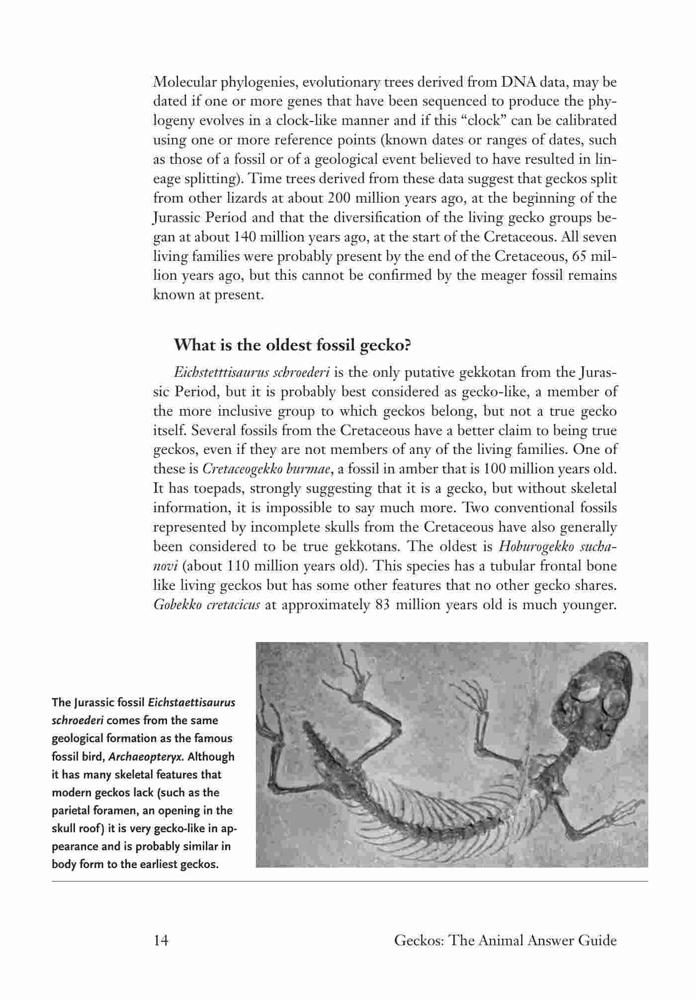 Molecular phylogenies, evolutionary trees derived from DNA data, may be dated if one or more genes that have been sequenced to produce the phylogeny evolves in a clock-like manner and if this "clock" can be calibrated using one or more reference points (known dates or ranges of dates, such as those of a fossil or of a geological event believed to have resulted in lineage splitting). Time trees derived from these data suggest that geckos split from other lizards at about 200 million years ago, at the beginning of the Jurassic Period and that the diversification of the living gecko groups began at about 140 million years ago, at the start of the Cretaceous. All seven living families were probably present by the end of the Cretaceous, 65 million years ago, but this cannot be confirmed by the meager fossil remains known at present.

What is the oldest fossil gecko?

Eichstetttisaurus schroederi is the only putative gekkotan from the Jurassic Period, but it is probably best considered as gecko-like, a member of the more inclusive group to which geckos belong, but not a true gecko itself. Several fossils from the Cretaceous have a better claim to being true geckos, even if they are not members of any of the living families. One of these is Cretaceogekko burmae, a fossil in amber that is 100 million years old. It has toepads, strongly suggesting that it is a gecko, but without skeletal information, it is impossible to say much more. Two conventional fossils represented by incomplete skulls from the Cretaceous have also generally been considered to be true gekkotans. The oldest is Hoburogekko suchanovi (about 110 million years old). This species has a tubular frontal bone like living geckos but has some other features that no other gecko shares. Gobekko cretacicus at approximately 83 million years old is much younger.

The Jurassic fossil Eichstaettisaurus schroederi comes from the same geological formation as the famous fossil bird, Archaeopteryx. Although it has many skeletal features that modern geckos lack (such as the parietal foramen, an opening in the skull roof) it is very gecko-like in appearance and is probably similar in body form to the earliest geckos.

14 Geckos: The Animal Answer Guide